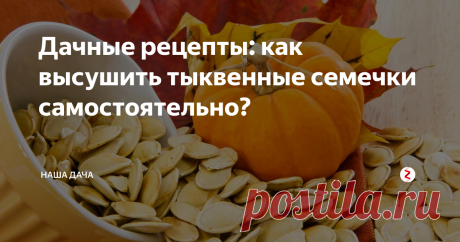 Дачные рецепты: как высушить тыквенные семечки самостоятельно?

НАША ДАЧА

postila.ru